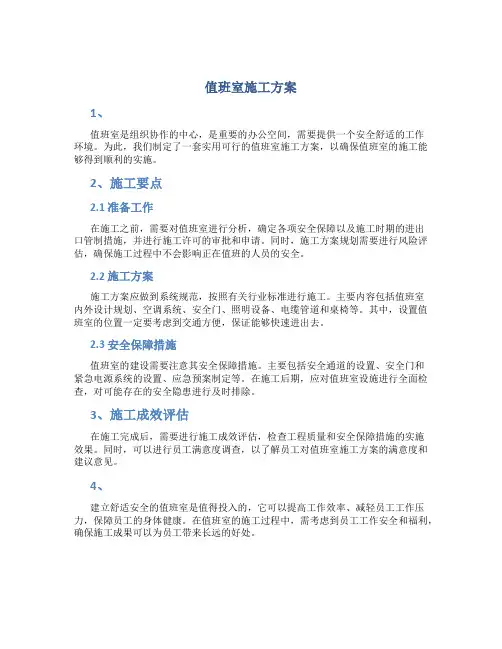 值班室施工方案

1、

值班室是组织协作的中心，是重要的办公空间，需要提供一个安全舒适的工作环境。为此，我们制定了一套实用可行的值班室施工方案，以确保值班室的施工能够得到顺利的实施。

2、施工要点

2.1 准备工作

在施工之前，需要对值班室进行分析，确定各项安全保障以及施工时期的进出口管制措施，并进行施工许可的审批和申请。同时，施工方案规划需要进行风险评估，确保施工过程中不会影响正在值班的人员的安全。

2.2 施工方案

施工方案应做到系统规范，按照有关行业标准进行施工。主要内容包括值班室内外设计规划、空调系统、安全门、照明设备、电缆管道和桌椅等。其中，设置值班室的位置一定要考虑到交通方便，保证能够快速进出去。

2.3 安全保障措施

值班室的建设需要注意其安全保障措施。主要包括安全通道的设置、安全门和紧急电源系统的设置、应急预案制定等。在施工后期，应对值班室设施进行全面检查，对可能存在的安全隐患进行及时排除。

3、施工成效评估

在施工完成后，需要进行施工成效评估，检查工程质量和安全保障措施的实施效果。同时，可以进行员工满意度调查，以了解员工对值班室施工方案的满意度和建议意见。

4、

建立舒适安全的值班室是值得投入的，它可以提高工作效率、减轻员工工作压力，保障员工的身体健康。在值班室的施工过程中，需考虑到员工工作安全和福利，确保施工成果可以为员工带来长远的好处。